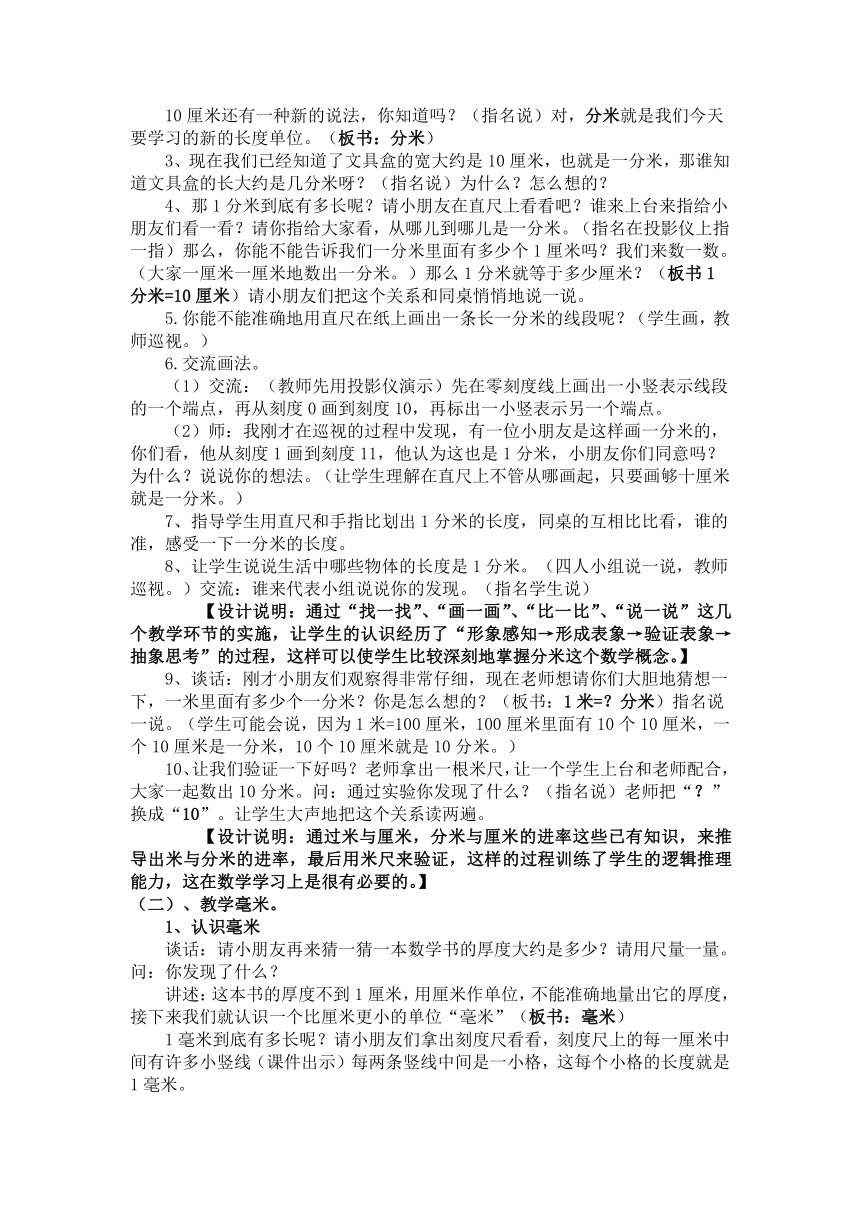 10 厘米还有一种新的说法，你知道吗？（指名说）对，分米就是我们今天要学习的新的长度单位。（板书：分米）

3、现在我们已经知道了文具盒的宽大约是 10 厘米，也就是一分米，那谁知道文具盒的长大约是几分米呀？（指名说）为什么？怎么想的？

4、那 1 分米到底有多长呢？请小朋友在直尺上看看吧？谁来上台来指给小朋友们看一看？请你指给大家看，从哪儿到哪儿是一分米。（指名在投影仪上指一指）那么，你能不能告诉我们一分米里面有多少个 1 厘米吗？我们来数一数。（大家一厘米一厘米地数出一分米。）那么 1 分米就等于多少厘米？（板书 1 分米=10 厘米）请小朋友们把这个关系和同桌悄悄地说一说。

5.你能不能准确地用直尺在纸上画出一条长一分米的线段呢？（学生画，教师巡视。）

6.交流画法。

（1）交流：（教师先用投影仪演示）先在零刻度线上画出一小竖表示线段的一个端点，再从刻度 0 画到刻度 10，再标出一小竖表示另一个端点。

（2）师：我刚才在巡视的过程中发现，有一位小朋友是这样画一分米的，你们看，他从刻度 1 画到刻度 11，他认为这也是 1 分米，小朋友你们同意吗？为什么？说说你的想法。（让学生理解在直尺上不管从哪画起，只要画够十厘米就是一分米。）

7、指导学生用直尺和手指比划出 1 分米的长度，同桌的互相比比看，谁的准，感受一下一分米的长度。

8、让学生说说生活中哪些物体的长度是 1 分米。（四人小组说一说，教师巡视。）交流：谁来代表小组说说你的发现。（指名学生说）

【设计说明：通过“找一找”、“画一画”、“比一比”、“说一说”这几个教学环节的实施，让学生的认识经历了“形象感知→形成表象→验证表象→抽象思考”的过程，这样可以使学生比较深刻地掌握分米这个数学概念。】

9、谈话：刚才小朋友们观察得非常仔细，现在老师想请你们大胆地猜想一下，一米里面有多少个一分米？你是怎么想的？（板书：1 米=？分米）指名说一说。（学生可能会说，因为 1 米=100 厘米，100 厘米里面有 10 个 10 厘米，一个 10 厘米是一分米，10 个 10 厘米就是 10 分米。）

10、让我们验证一下好吗？老师拿出一根米尺，让一个学生上台和老师配合，大家一起数出 10 分米。问：通过实验你发现了什么？（指名说）老师把“？”换成“10”。让学生大声地把这个关系读两遍。

【设计说明：通过米与厘米，分米与厘米的进率这些已有知识，来推导出米与分米的进率，最后用米尺来验证，这样的过程训练了学生的逻辑推理能力，这在数学学习上是很有必要的。】

（二）、教学毫米。

1、认识毫米

谈话：请小朋友再来猜一猜一本数学书的厚度大约是多少？请用尺量一量。问：你发现了什么？

讲述：这本书的厚度不到 1 厘米，用厘米作单位，不能准确地量出它的厚度，接下来我们就认识一个比厘米更小的单位“毫米”（板书：毫米）

1 毫米到底有多长呢？请小朋友们拿出刻度尺看看，刻度尺上的每一厘米中间有许多小竖线（课件出示）每两条竖线中间是一小格，这每个小格的长度就是 1 毫米。